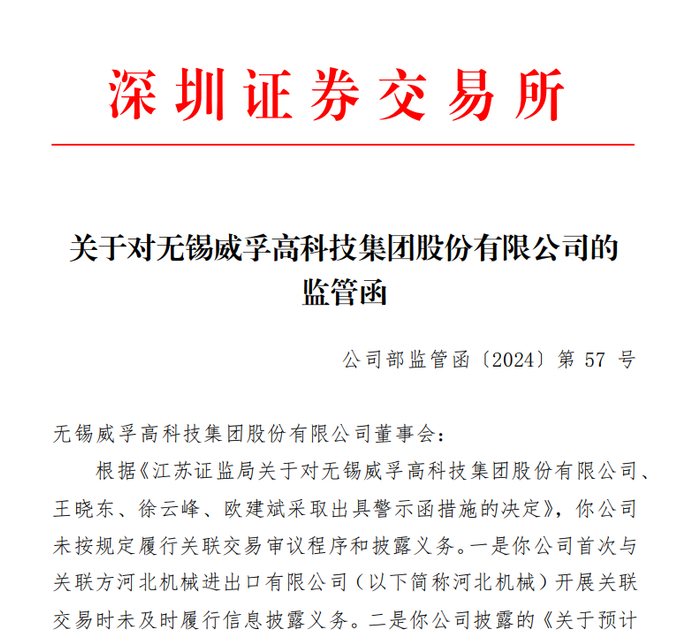 深圳证券交易所

关于对无锡威孚高科技集团股份有限公司的监管函

公司部监管函〔2024〕第 57 号

无锡威孚高科技集团股份有限公司董事会：

根据《江苏证监局关于对无锡威孚高科技集团股份有限公司、王晓东、徐云峰、欧建斌采取出具警示函措施的决定》，你公司未按规定履行关联交易审议程序和披露义务。一是你公司首次与关联方河北机械进出口有限公司（以下简称河北机械）开展关联交易时未及时履行信息披露义务。二是你公司披露的《关于预计